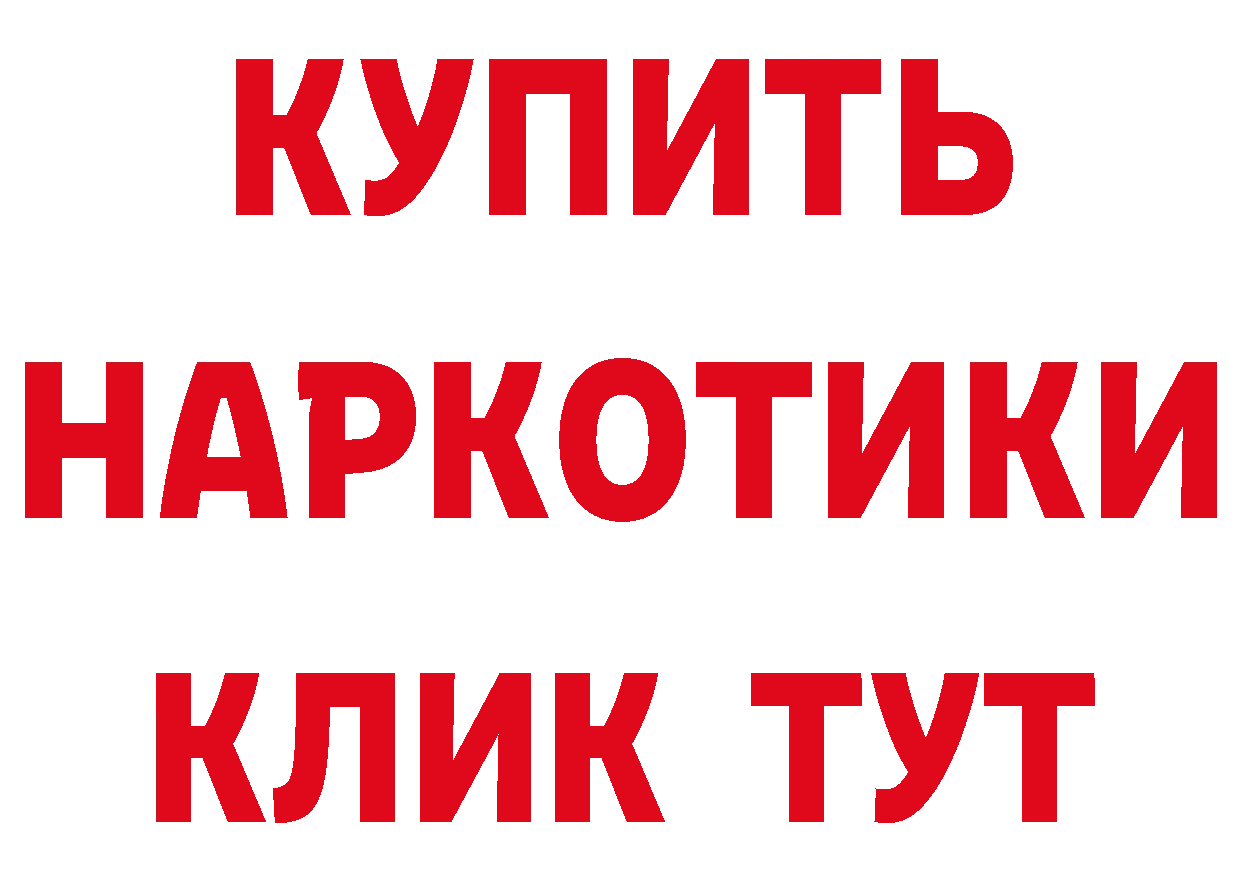 КУПИТЬ
НАРКОТИКИ
КЛИК ТУТ